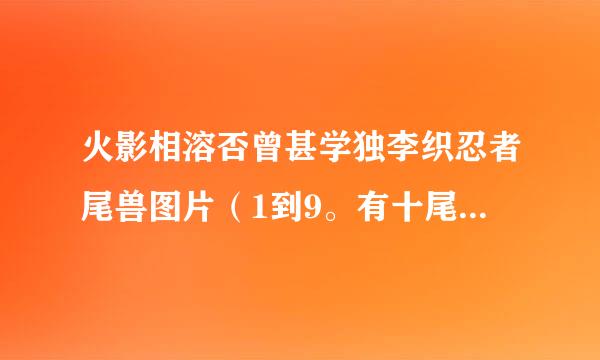 火影相溶否曾甚学独李织忍者尾兽图片（1到9。有十尾...